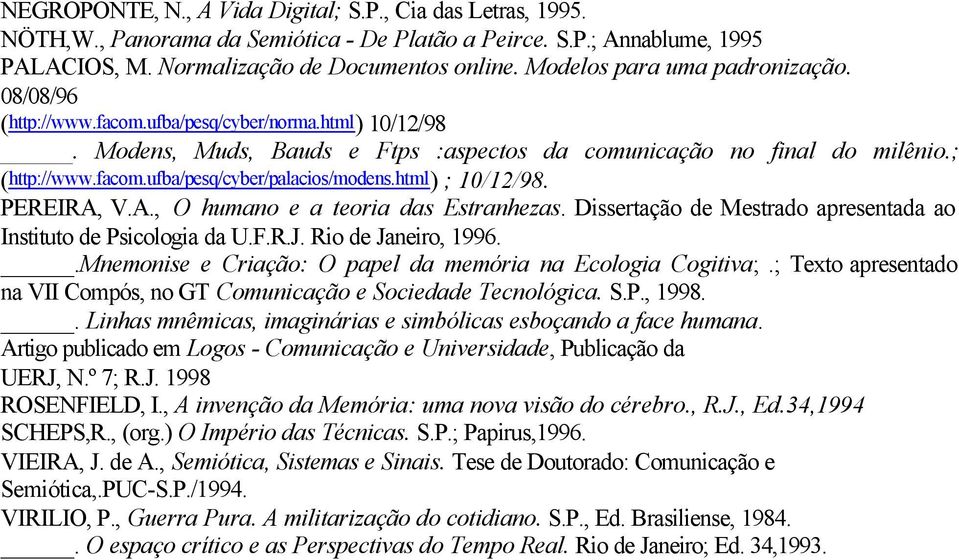 NEGROPONTE, N., A Vida Digital; S.P., Cia das Letras, 1995.
NÖTH,W., Panorama da Semiótica - De Platão a Peirce. S.P.; Annablume, 1995
PALACIOS, M. Normalização de Documentos online. Modelos para uma padronização. 08/08/96
(http://www.facom.ufba/pesq/cyber/norma.html) 10/12/98
______. Modens, Muds, Bauds e Ftps :aspectos da comunicação no final do milênio.; (http://www.facom.ufba/pesq/cyber/palacios/modens.html) ; 10/12/98.
PEREIRA, V.A., O humano e a teoria das Estranhezas. Dissertação de Mestrado apresentada ao Instituto de Psicologia da U.F.R.J. Rio de Janeiro, 1996.
______.Mnemonise e Criação: O papel da memória na Ecologia Cogitiva; .; Texto apresentado na VII Compós, no GT Comunicação e Sociedade Tecnológica. S.P., 1998.
______. Linhas mnêmicas, imaginárias e simbólicas esboçando a face humana. Artigo publicado em Logos - Comunicação e Universidade, Publicação da UERJ, N.º 7; R.J. 1998
ROSENFIELD, I., A invenção da Memória: uma nova visão do cérebro., R.J., Ed.34,1994
SCHEPS,R., (org.) O Império das Técnicas. S.P.; Papirus,1996.
VIEIRA, J. de A., Semiótica, Sistemas e Sinais. Tese de Doutorado: Comunicação e Semiótica,.PUC-S.P./1994.
VIRILIO, P., Guerra Pura. A militarização do cotidiano. S.P., Ed. Brasiliense, 1984.
______. O espaço crítico e as Perspectivas do Tempo Real. Rio de Janeiro; Ed. 34,1993.